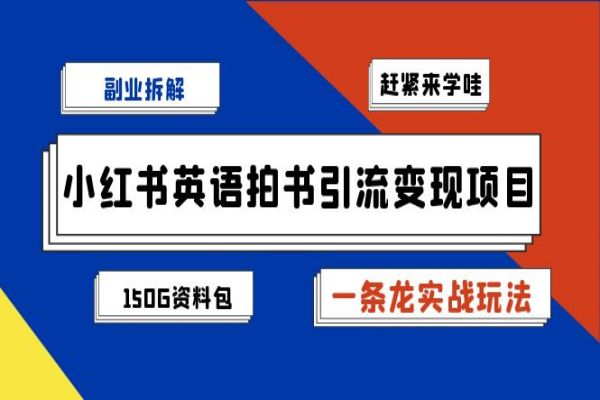 副业拆解

赶紧来学哇

小红书英语拍书引流变现项目

150G资料包

一条龙实战玩法